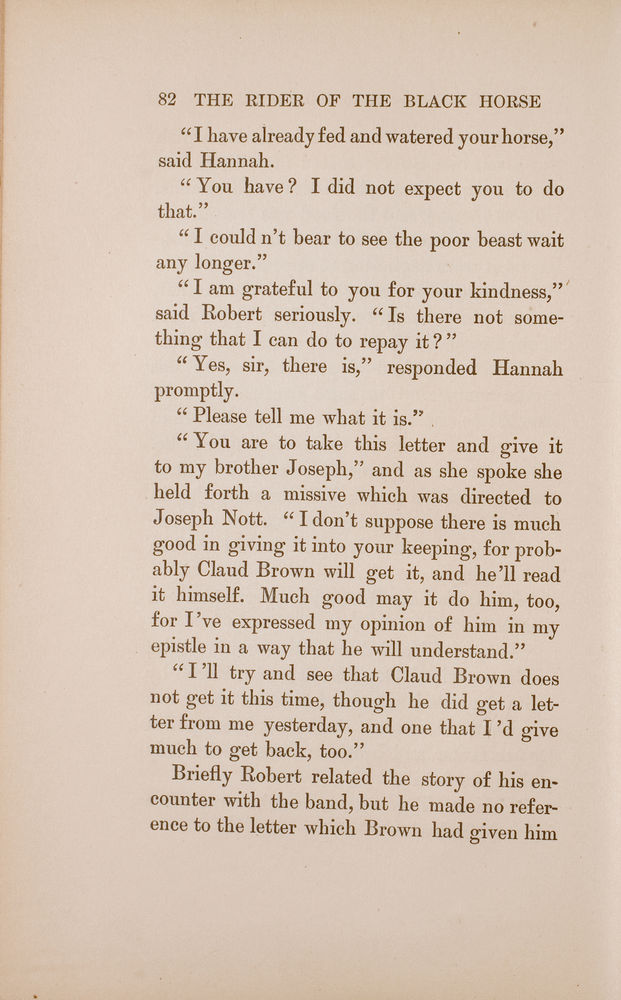 82 THE RIDER OF THE BLACK HORSE

"I have already fed and watered your horse," said Hannah.

"You have? I did not expect you to do that."

"I could n't bear to see the poor beast wait any longer."

"I am grateful to you for your kindness," said Robert seriously. "Is there not something that I can do to repay it?"

"Yes, sir, there is," responded Hannah promptly.

"Please tell me what it is."

"You are to take this letter and give it to my brother Joseph," and as she spoke she held forth a missive which was directed to Joseph Nott. "I don't suppose there is much good in giving it into your keeping, for probably Claud Brown will get it, and he'll read it himself. Much good may it do him, too, for I've expressed my opinion of him in my epistle in a way that he will understand."

"I'll try and see that Claud Brown does not get it this time, though he did get a letter from me yesterday, and one that I'd give much to get back, too."

Briefly Robert related the story of his encounter with the band, but he made no reference to the letter which Brown had given him